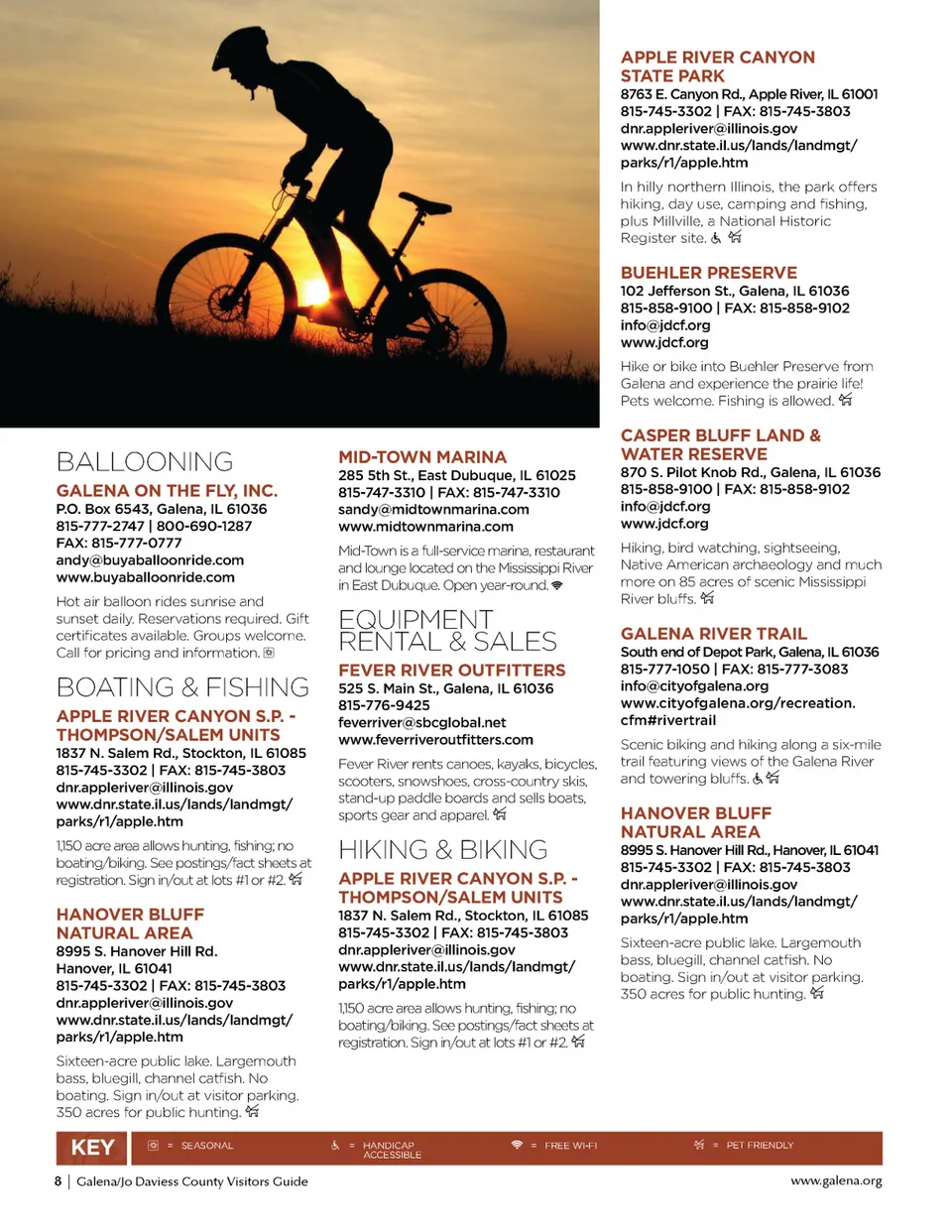 BALLOONING

GALENA ON THE FLY, INC.
P.O. Box 6543, Galena, IL 61036
815-777-2747 | 800-690-1287
FAX: 815-777-0777
andy@buyaballoonride.com
www.buyaballoonride.com

Hot air balloon rides sunrise and sunset daily. Reservations required. Gift certificates available. Groups welcome. Call for pricing and information.

BOATING & FISHING

APPLE RIVER CANYON S.P. - THOMPSON/SALEM UNITS
1837 N. Salem Rd., Stockton, IL 61085
815-745-3302 | FAX: 815-745-3803
dnr.appleriver@illinois.gov
www.dnr.state.il.us/lands/landmgt/parks/r1/apple.htm

1,150 acre area allows hunting, fishing; no boating/biking. See postings/fact sheets at registration. Sign in/out at lots #1 or #2.

HANOVER BLUFF NATURAL AREA
8995 S. Hanover Hill Rd.
Hanover, IL 61041
815-745-3302 | FAX: 815-745-3803
dnr.appleriver@illinois.gov
www.dnr.state.il.us/lands/landmgt/parks/r1/apple.htm

Sixteen-acre public lake. Largemouth bass, bluegill, channel catfish. No boating. Sign in/out at visitor parking. 350 acres for public hunting.

MID-TOWN MARINA
285 5th St., East Dubuque, IL 61025
815-747-3310 | FAX: 815-747-3310
sandy@midtownmarina.com
www.midtownmarina.com

Mid-Town is a full-service marina, restaurant and lounge located on the Mississippi River in East Dubuque. Open year-round.

EQUIPMENT RENTAL & SALES

FEVER RIVER OUTFITTERS
525 S. Main St., Galena, IL 61036
815-776-9425
feverriver@sbcglobal.net
www.feverriveroutfitters.com

Fever River rents canoes, kayaks, bicycles, scooters, snowshoes, cross-country skis, stand-up paddle boards and sells boats, sports gear and apparel.

HIKING & BIKING

APPLE RIVER CANYON S.P. - THOMPSON/SALEM UNITS
1837 N. Salem Rd., Stockton, IL 61085
815-745-3302 | FAX: 815-745-3803
dnr.appleriver@illinois.gov
www.dnr.state.il.us/lands/landmgt/parks/r1/apple.htm

1,150 acre area allows hunting, fishing; no boating/biking. See postings/fact sheets at registration. Sign in/out at lots #1 or #2.

APPLE RIVER CANYON STATE PARK
8763 E. Canyon Rd., Apple River, IL 61001
815-745-3302 | FAX: 815-745-3803
dnr.appleriver@illinois.gov
www.dnr.state.il.us/lands/landmgt/parks/r1/apple.htm

In hilly northern Illinois, the park offers hiking, day use, camping and fishing, plus Millville, a National Historic Register site.

BUEHLER PRESERVE
102 Jefferson St., Galena, IL 61036
815-858-9100 | FAX: 815-858-9102
info@jdcf.org
www.jdcf.org

Hike or bike into Buehler Preserve from Galena and experience the prairie life! Pets welcome. Fishing is allowed.

CASPER BLUFF LAND & WATER RESERVE
870 S. Pilot Knob Rd., Galena, IL 61036
815-858-9100 | FAX: 815-858-9102
info@jdcf.org
www.jdcf.org

Hiking, bird watching, sightseeing, Native American archaeology and much more on 85 acres of scenic Mississippi River bluffs.

GALENA RIVER TRAIL
South end of Depot Park, Galena, IL 61036
815-777-1050 | FAX: 815-777-3083
info@cityofgalena.org
www.cityofgalena.org/recreation.cfm#rivertrail

Scenic biking and hiking along a six-mile trail featuring views of the Galena River and towering bluffs.

HANOVER BLUFF NATURAL AREA
8995 S. Hanover Hill Rd., Hanover, IL 61041
815-745-3302 | FAX: 815-745-3803
dnr.appleriver@illinois.gov
www.dnr.state.il.us/lands/landmgt/parks/r1/apple.htm

Sixteen-acre public lake. Largemouth bass, bluegill, channel catfish. No boating. Sign in/out at visitor parking. 350 acres for public hunting.

KEY = SEASONAL = HANDICAP ACCESSIBLE = FREE WI-FI = PET FRIENDLY

8 | Galena/Jo Daviess County Visitors Guide www.galena.org